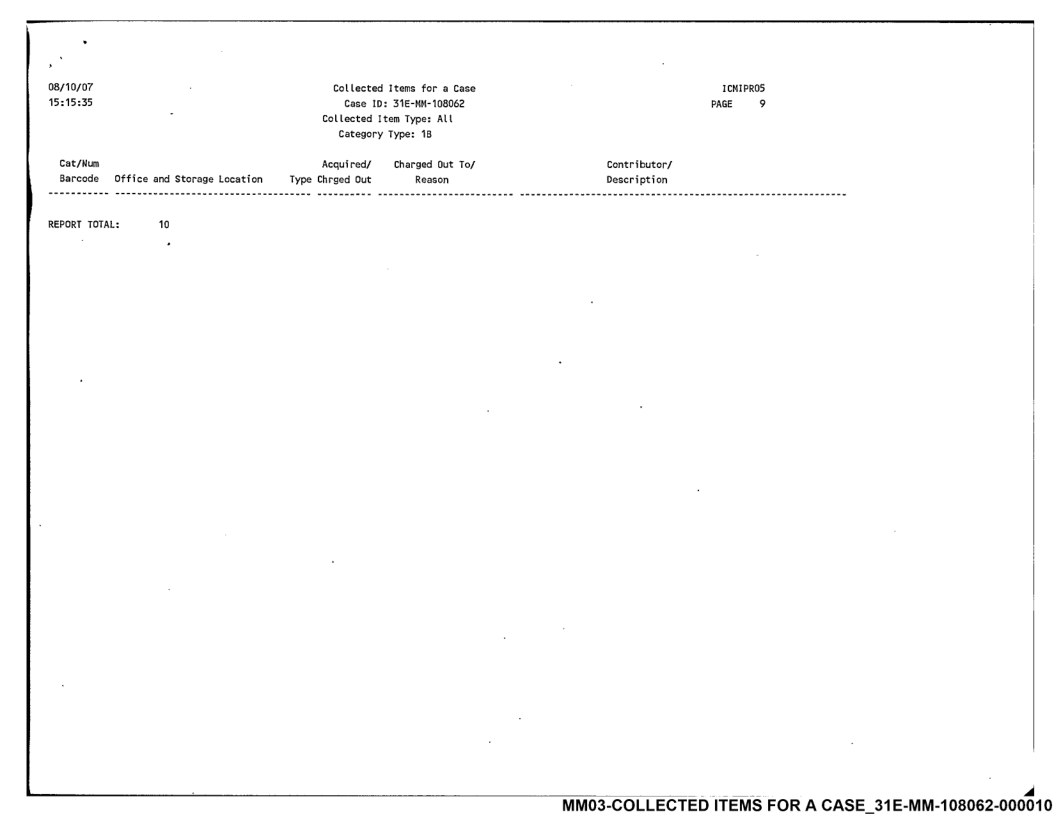 08/10/07
15:15:35

Collected Items for a Case
Case ID: 31E-MM-108062
Collected Item Type: All
Category Type: 1B

ICMIPR05
PAGE 9

| Cat/Num Barcode | Office and Storage Location | Type | Acquired/ Chrged Out | Charged Out To/ Reason | Contributor/ Description |
|---|---|---|---|---|---|

REPORT TOTAL: 10

MM03-COLLECTED ITEMS FOR A CASE_31E-MM-108062-000010